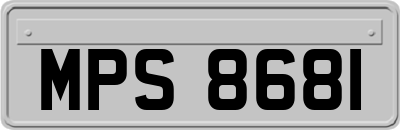 MPS 8681